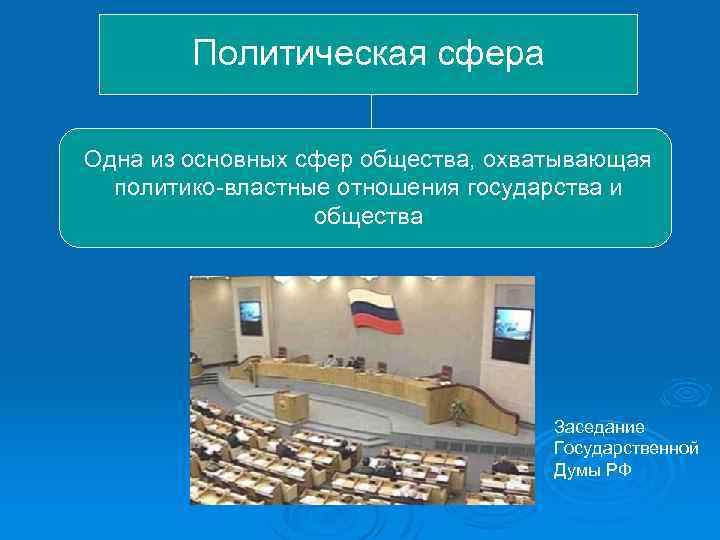 Политическая сфера

Одна из основных сфер общества, охватывающая политико-властные отношения государства и общества

Заседание Государственной Думы РФ